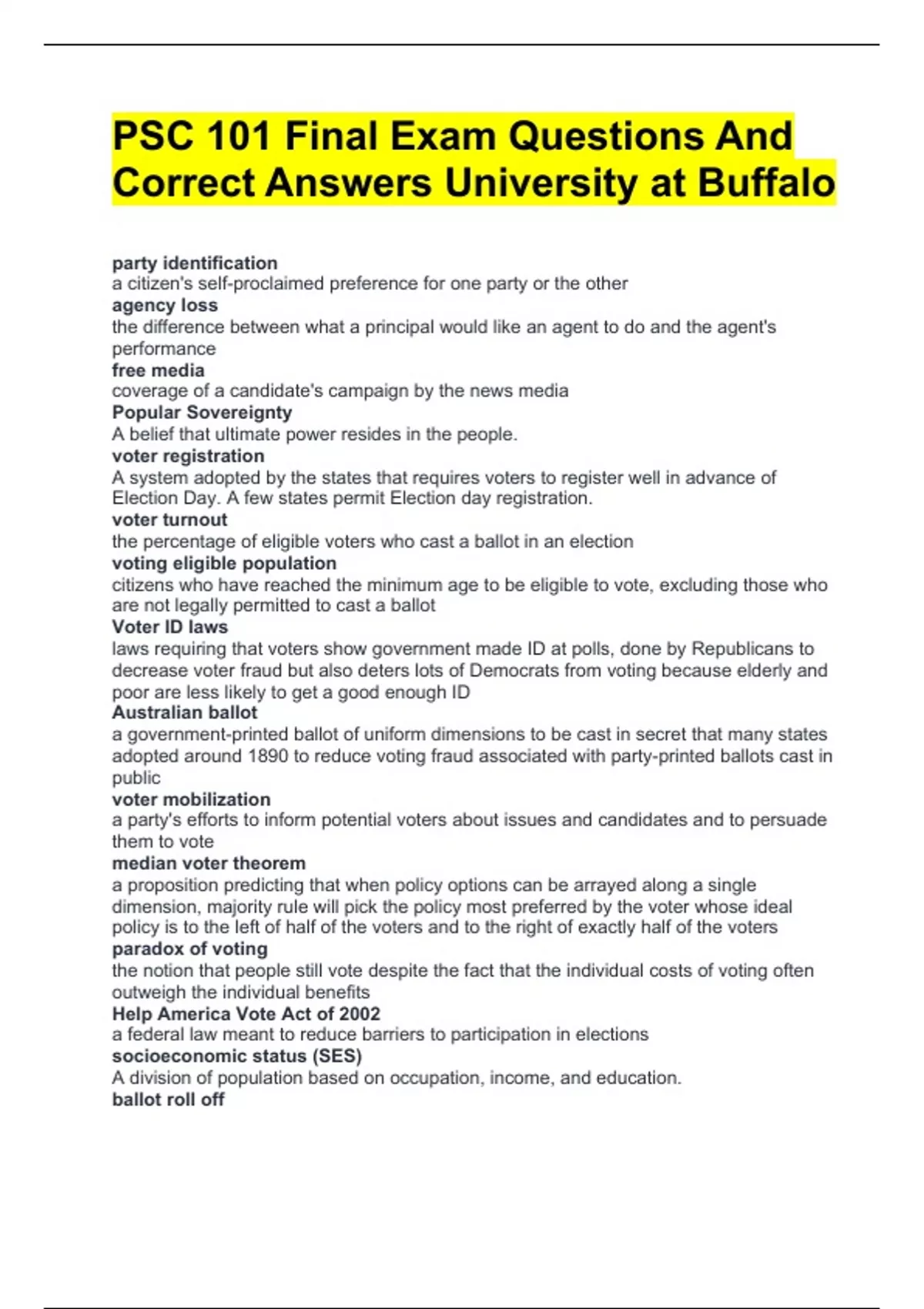 PSC 101 Final Exam Questions And Correct Answers University at Buffalo

party identification
a citizen's self-proclaimed preference for one party or the other
agency loss
the difference between what a principal would like an agent to do and the agent's performance
free media
coverage of a candidate's campaign by the news media
Popular Sovereignty
A belief that ultimate power resides in the people.
voter registration
A system adopted by the states that requires voters to register well in advance of Election Day. A few states permit Election day registration.
voter turnout
the percentage of eligible voters who cast a ballot in an election
voting eligible population
citizens who have reached the minimum age to be eligible to vote, excluding those who are not legally permitted to cast a ballot
Voter ID laws
laws requiring that voters show government made ID at polls, done by Republicans to decrease voter fraud but also deters lots of Democrats from voting because elderly and poor are less likely to get a good enough ID
Australian ballot
a government-printed ballot of uniform dimensions to be cast in secret that many states adopted around 1890 to reduce voting fraud associated with party-printed ballots cast in public
voter mobilization
a party's efforts to inform potential voters about issues and candidates and to persuade them to vote
median voter theorem
a proposition predicting that when policy options can be arrayed along a single dimension, majority rule will pick the policy most preferred by the voter whose ideal policy is to the left of half of the voters and to the right of exactly half of the voters
paradox of voting
the notion that people still vote despite the fact that the individual costs of voting often outweigh the individual benefits
Help America Vote Act of 2002
a federal law meant to reduce barriers to participation in elections
socioeconomic status (SES)
A division of population based on occupation, income, and education.
ballot roll off